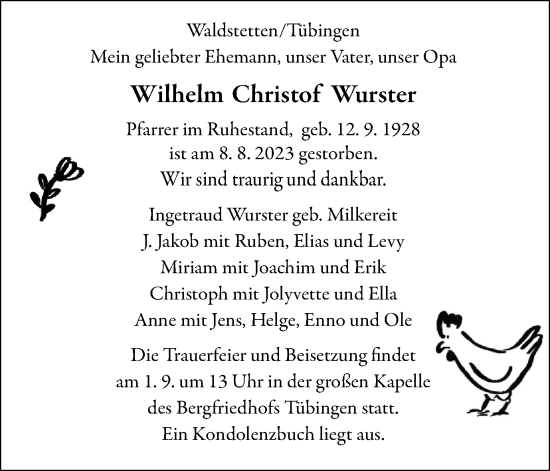 Waldstetten/Tübingen
Mein geliebter Ehemann, unser Vater, unser Opa

Wilhelm Christof Wurster

Pfarrer im Ruhestand, geb. 12. 9. 1928
ist am 8. 8. 2023 gestorben.
Wir sind traurig und dankbar.

Ingetraud Wurster geb. Milkereit
J. Jakob mit Ruben, Elias und Levy
Miriam mit Joachim und Erik
Christoph mit Jolyvette und Ella
Anne mit Jens, Helge, Enno und Ole

Die Trauerfeier und Beisetzung findet
am 1. 9. um 13 Uhr in der großen Kapelle
des Bergfriedhofs Tübingen statt.
Ein Kondolenzbuch liegt aus.